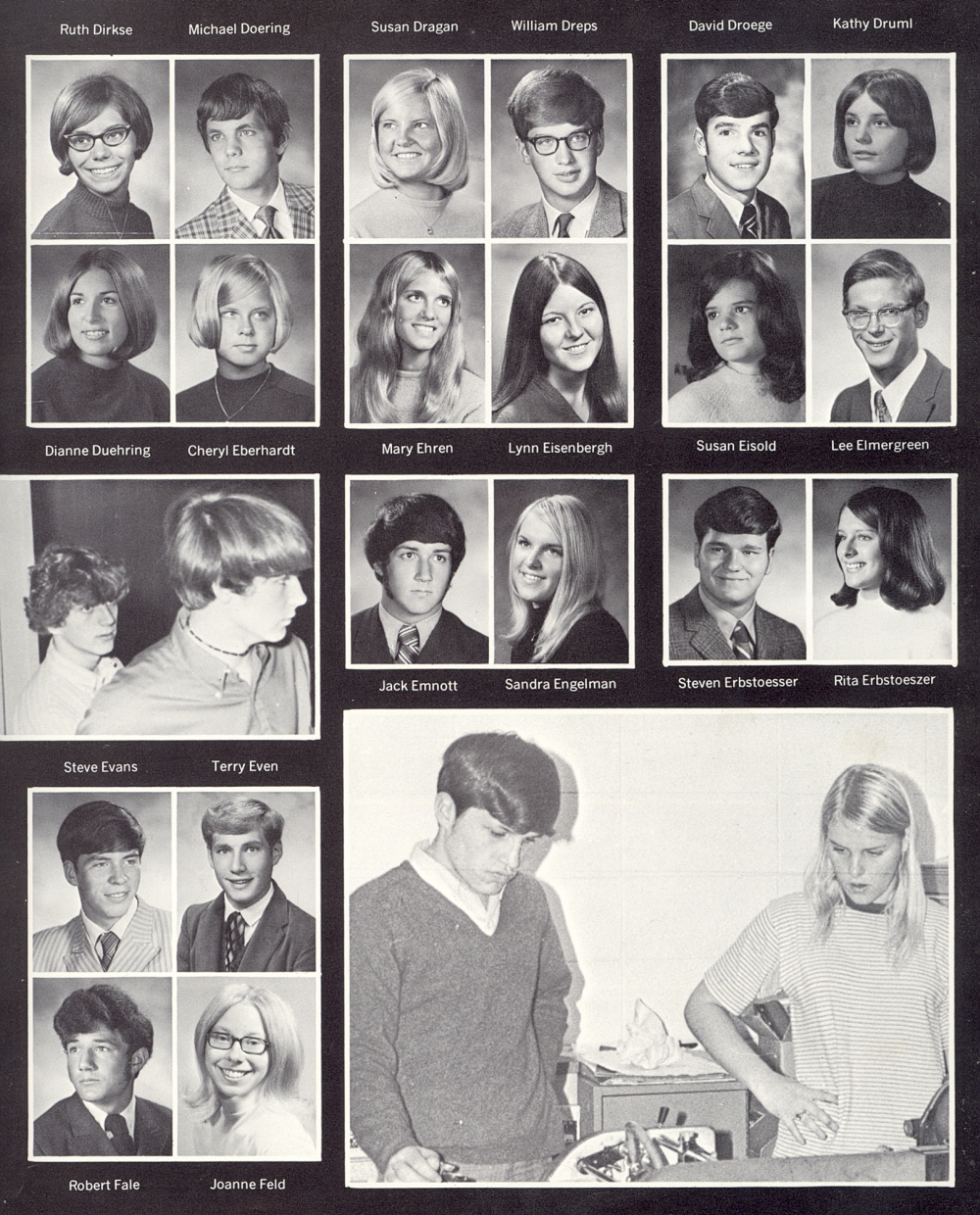 Ruth Dirkse
Michael Doering

Susan Dragan
William Dreps

David Droege
Kathy Druml

Dianne Duehring
Cheryl Eberhardt

Mary Ehren
Lynn Eisenbergh

Susan Eisold
Lee Elmergreen

Jack Emnott
Sandra Engelman

Steven Erbstoesser
Rita Erbstoeszer

Steve Evans
Terry Even

Robert Fale
Joanne Feld